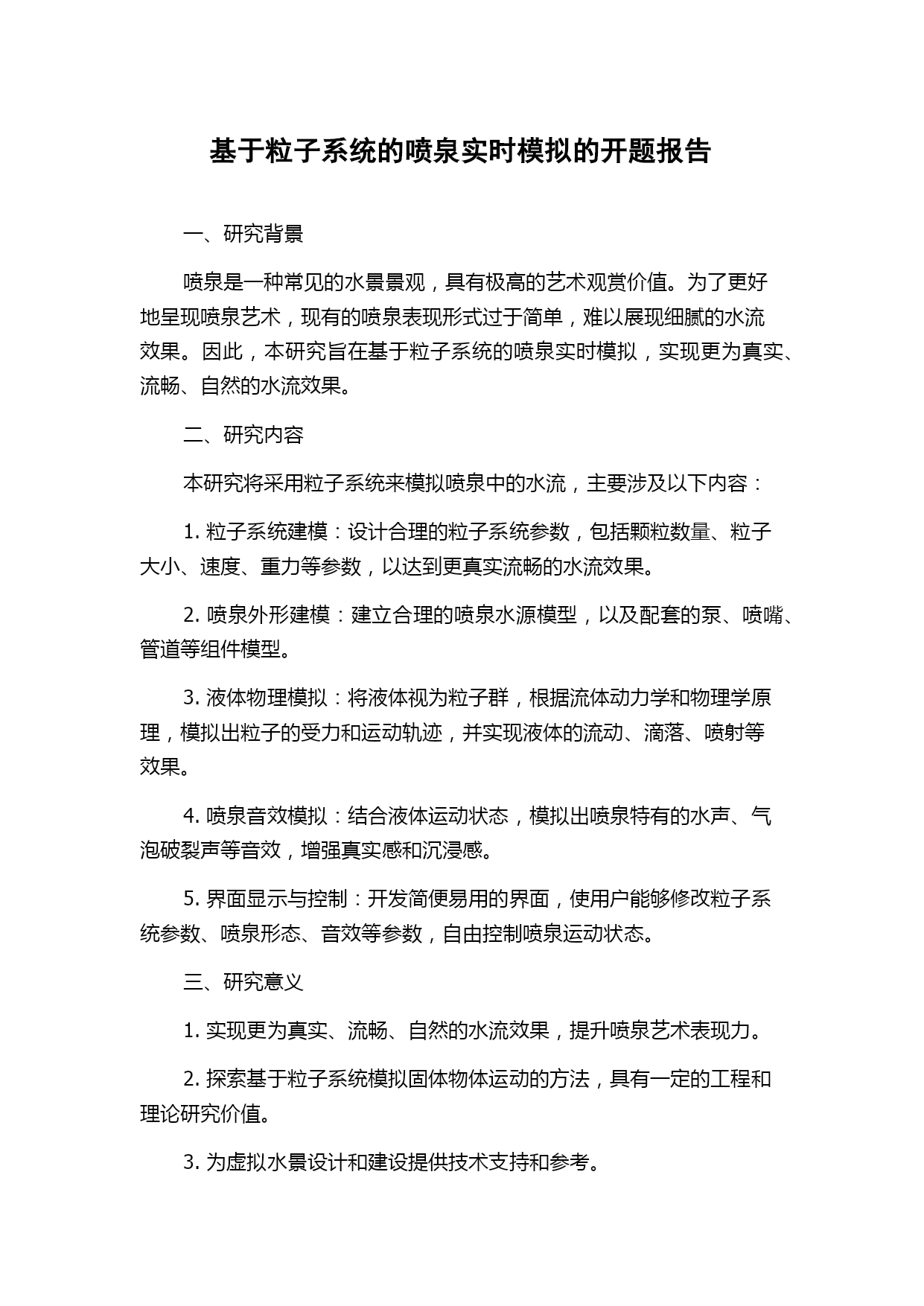 基于粒子系统的喷泉实时模拟的开题报告

一、研究背景

喷泉是一种常见的水景景观，具有极高的艺术观赏价值。为了更好地呈现喷泉艺术，现有的喷泉表现形式过于简单，难以展现细腻的水流效果。因此，本研究旨在基于粒子系统的喷泉实时模拟，实现更为真实、流畅、自然的水流效果。

二、研究内容

本研究将采用粒子系统来模拟喷泉中的水流，主要涉及以下内容：

1. 粒子系统建模：设计合理的粒子系统参数，包括颗粒数量、粒子大小、速度、重力等参数，以达到更真实流畅的水流效果。

2. 喷泉外形建模：建立合理的喷泉水源模型，以及配套的泵、喷嘴、管道等组件模型。

3. 液体物理模拟：将液体视为粒子群，根据流体动力学和物理学原理，模拟出粒子的受力和运动轨迹，并实现液体的流动、滴落、喷射等效果。

4. 喷泉音效模拟：结合液体运动状态，模拟出喷泉特有的水声、气泡破裂声等音效，增强真实感和沉浸感。

5. 界面显示与控制：开发简便易用的界面，使用户能够修改粒子系统参数、喷泉形态、音效等参数，自由控制喷泉运动状态。

三、研究意义

1. 实现更为真实、流畅、自然的水流效果，提升喷泉艺术表现力。

2. 探索基于粒子系统模拟固体物体运动的方法，具有一定的工程和理论研究价值。

3. 为虚拟水景设计和建设提供技术支持和参考。